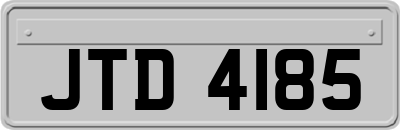 JTD 4185